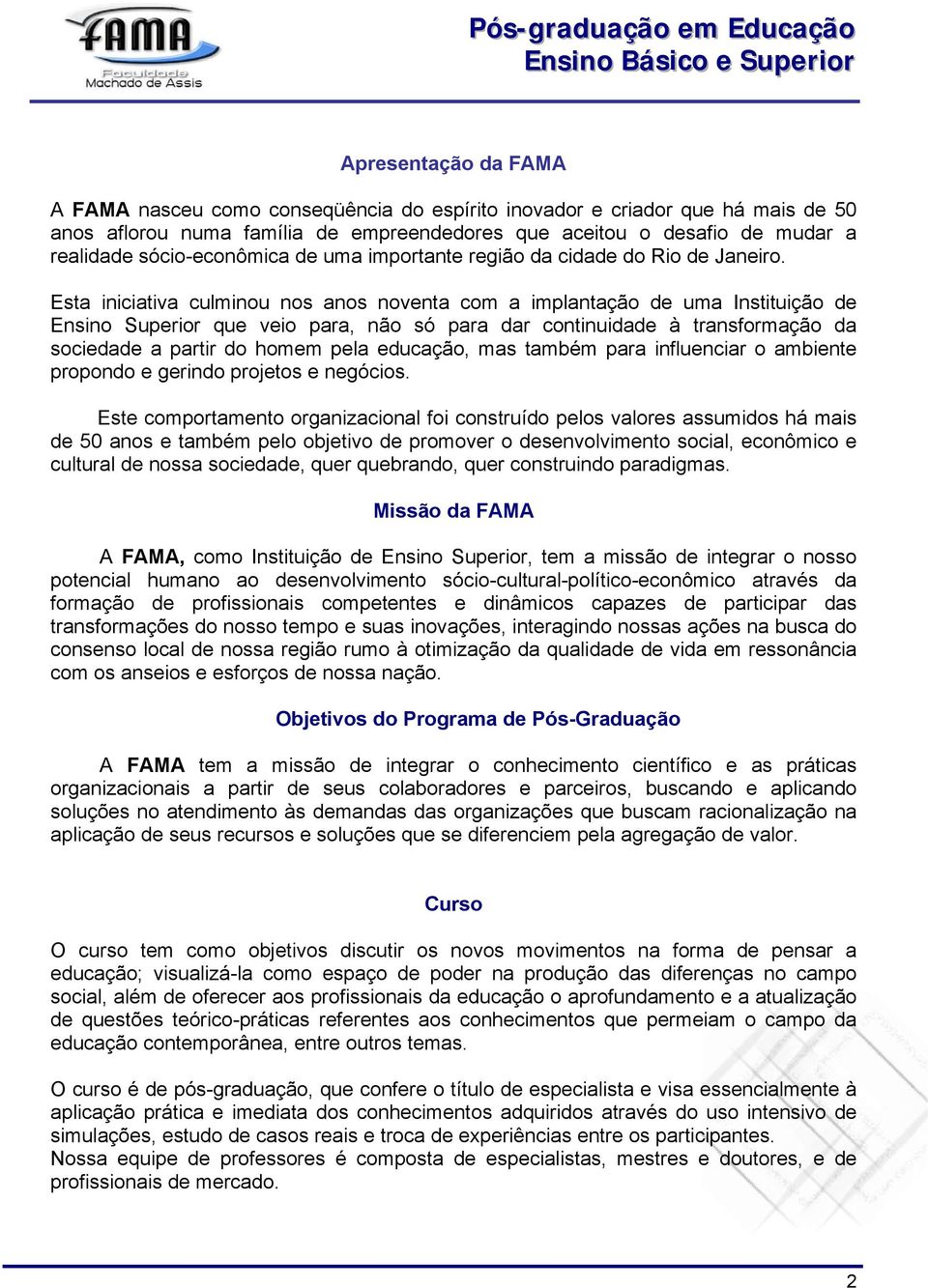 FAMA
Faculdade
Machado de Assis

Pós-graduação em Educação
Ensino Básico e Superior

Apresentação da FAMA

A FAMA nasceu como conseqüência do espírito inovador e criador que há mais de 50 anos aflorou numa família de empreendedores que aceitou o desafio de mudar a realidade sócio-econômica de uma importante região da cidade do Rio de Janeiro.

Esta iniciativa culminou nos anos noventa com a implantação de uma Instituição de Ensino Superior que veio para, não só para dar continuidade à transformação da sociedade a partir do homem pela educação, mas também para influenciar o ambiente propondo e gerindo projetos e negócios.

Este comportamento organizacional foi construído pelos valores assumidos há mais de 50 anos e também pelo objetivo de promover o desenvolvimento social, econômico e cultural de nossa sociedade, quer quebrando, quer construindo paradigmas.

Missão da FAMA

A FAMA, como Instituição de Ensino Superior, tem a missão de integrar o nosso potencial humano ao desenvolvimento sócio-cultural-político-econômico através da formação de profissionais competentes e dinâmicos capazes de participar das transformações do nosso tempo e suas inovações, interagindo nossas ações na busca do consenso local de nossa região rumo à otimização da qualidade de vida em ressonância com os anseios e esforços de nossa nação.

Objetivos do Programa de Pós-Graduação

A FAMA tem a missão de integrar o conhecimento científico e as práticas organizacionais a partir de seus colaboradores e parceiros, buscando e aplicando soluções no atendimento às demandas das organizações que buscam racionalização na aplicação de seus recursos e soluções que se diferenciem pela agregação de valor.

Curso

O curso tem como objetivos discutir os novos movimentos na forma de pensar a educação; visualizá-la como espaço de poder na produção das diferenças no campo social, além de oferecer aos profissionais da educação o aprofundamento e a atualização de questões teórico-práticas referentes aos conhecimentos que permeiam o campo da educação contemporânea, entre outros temas.

O curso é de pós-graduação, que confere o título de especialista e visa essencialmente à aplicação prática e imediata dos conhecimentos adquiridos através do uso intensivo de simulações, estudo de casos reais e troca de experiências entre os participantes.
Nossa equipe de professores é composta de especialistas, mestres e doutores, e de profissionais de mercado.

2